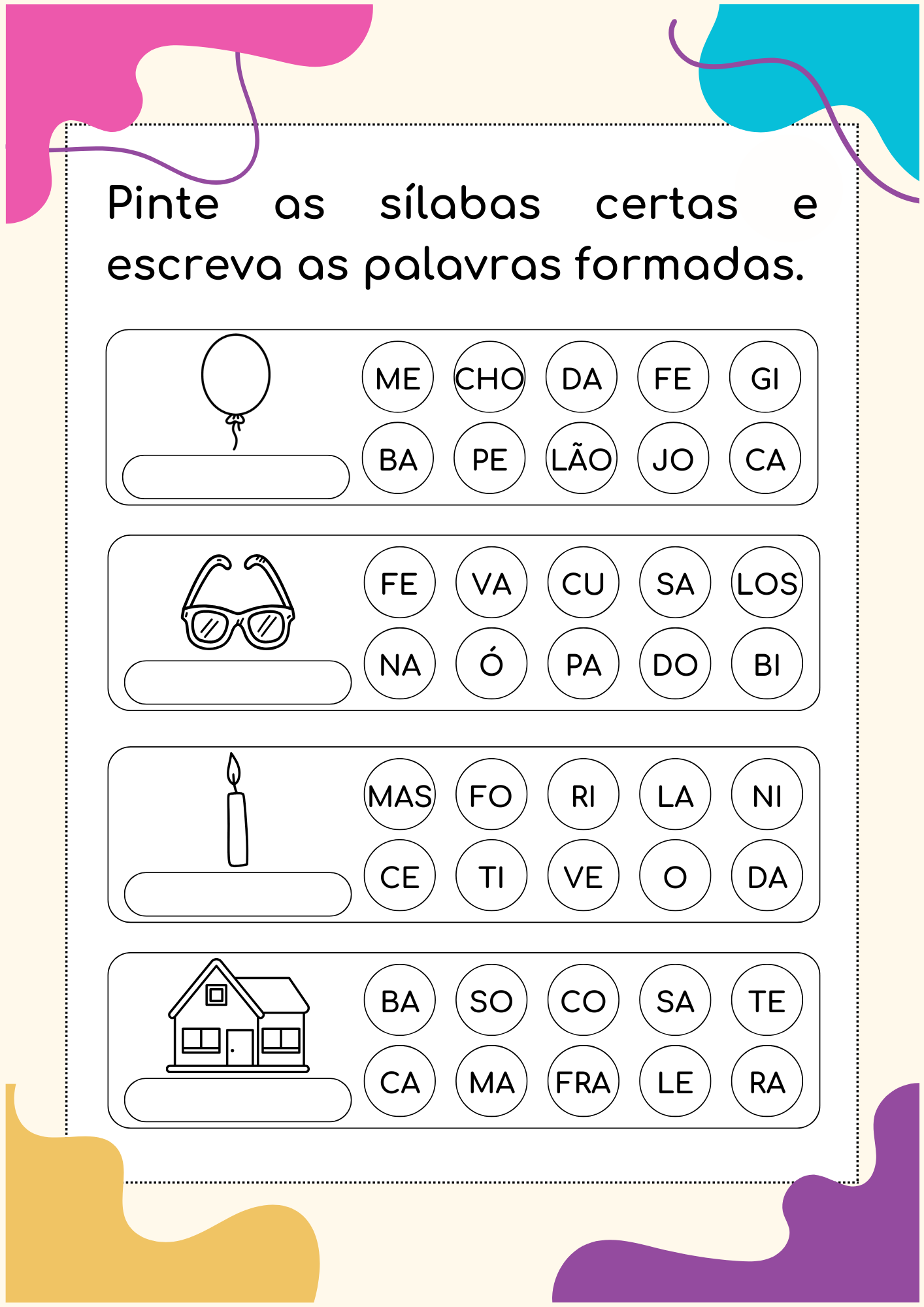 Pinte as sílabas certas e escreva as palavras formadas.

ME CHO DA FE GI
BA PE LÃO JO CA

FE VA CU SA LOS
NA Ó PA DO BI

MAS FO RI LA NI
CE TI VE O DA

BA SO CO SA TE
CA MA FRA LE RA